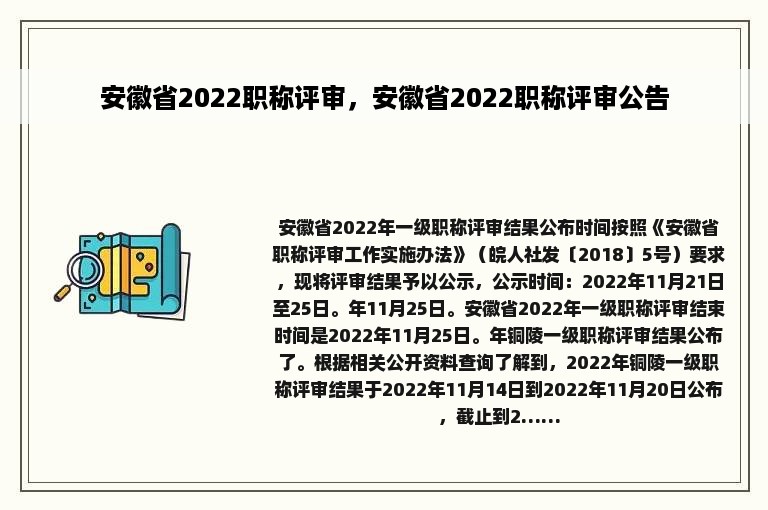 安徽省2022职称评审，安徽省2022职称评审公告

安徽省2022年一级职称评审结果公布时间按照《安徽省职称评审工作实施办法》（皖人社发〔2018〕5号）要求，现将评审结果予以公示，公示时间：2022年11月21日至25日。年11月25日。安徽省2022年一级职称评审结束时间是2022年11月25日。年铜陵一级职称评审结果公布了。根据相关公开资料查询了解到，2022年铜陵一级职称评审结果于2022年11月14日到2022年11月20日公布，截止到2......